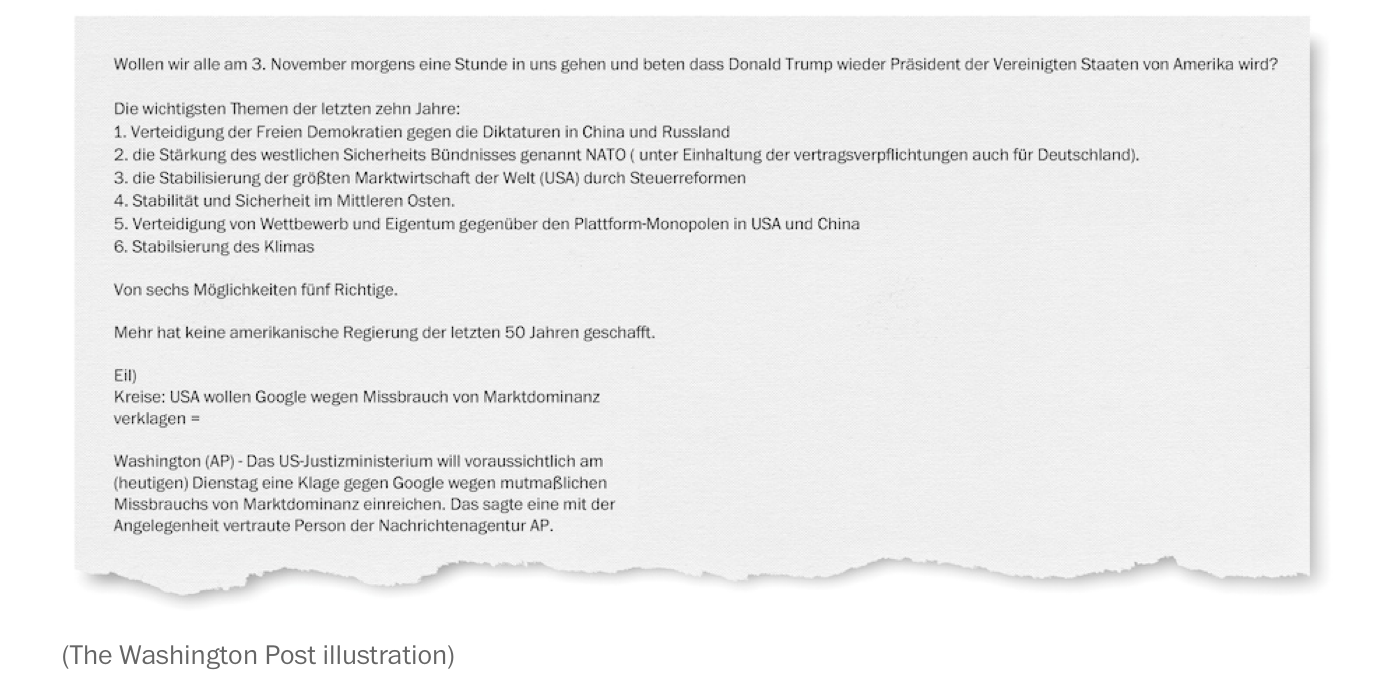 Wollen wir alle am 3. November morgens eine Stunde in uns gehen und beten dass Donald Trump wieder Präsident der Vereinigten Staaten von Amerika wird?

Die wichtigsten Themen der letzten zehn Jahre:
1. Verteidigung der Freien Demokratien gegen die Diktaturen in China und Russland
2. die Stärkung des westlichen Sicherheits Bündnisses genannt NATO ( unter Einhaltung der vertragsverpflichtungen auch für Deutschland).
3. die Stabilisierung der größten Marktwirtschaft der Welt (USA) durch Steuerreformen
4. Stabilität und Sicherheit im Mittleren Osten.
5. Verteidigung von Wettbewerb und Eigentum gegenüber den Plattform-Monopolen in USA und China
6. Stabilsierung des Klimas

Von sechs Möglichkeiten fünf Richtige.

Mehr hat keine amerikanische Regierung der letzten 50 Jahren geschafft.

Eil)
Kreise: USA wollen Google wegen Missbrauch von Marktdominanz verklagen =

Washington (AP) - Das US-Justizministerium will voraussichtlich am (heutigen) Dienstag eine Klage gegen Google wegen mutmaßlichen Missbrauchs von Marktdominanz einreichen. Das sagte eine mit der Angelegenheit vertraute Person der Nachrichtenagentur AP.

(The Washington Post illustration)